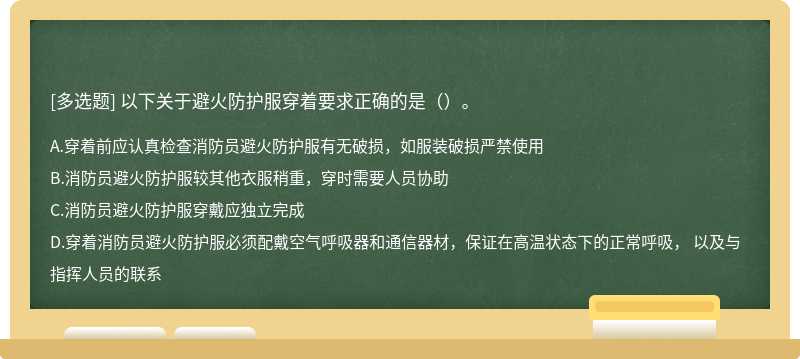 [多选题] 以下关于避火防护服穿着要求正确的是（）。

A.穿着前应认真检查消防员避火防护服有无破损，如服装破损严禁使用

B.消防员避火防护服较其他衣服稍重，穿时需要人员协助

C.消防员避火防护服穿戴应独立完成

D.穿着消防员避火防护服必须配戴空气呼吸器和通信器材，保证在高温状态下的正常呼吸， 以及与指挥人员的联系